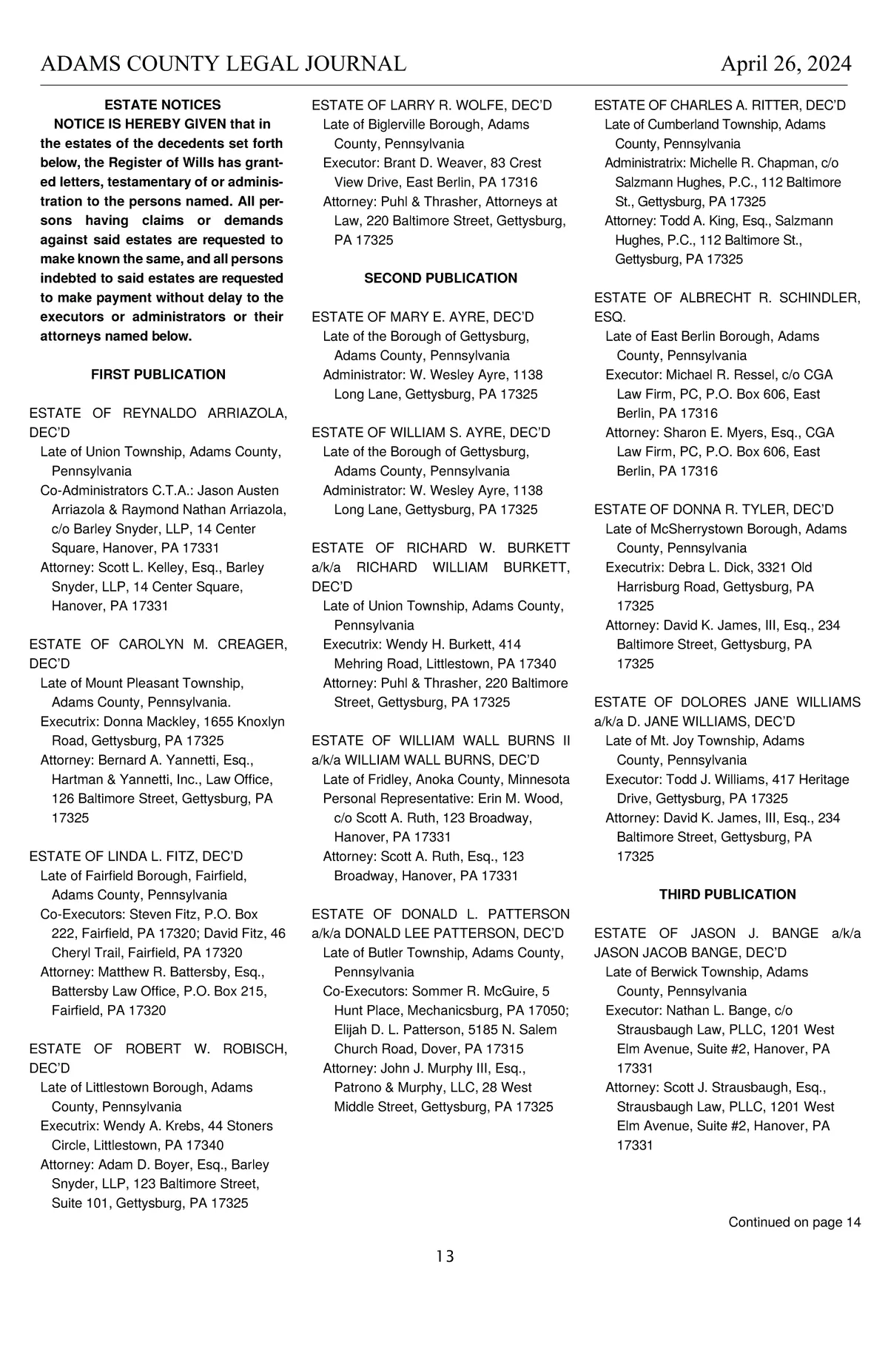 ADAMS COUNTY LEGAL JOURNAL April 26, 2024

ESTATE NOTICES

NOTICE IS HEREBY GIVEN that in the estates of the decedents set forth below, the Register of Wills has granted letters, testamentary of or administration to the persons named. All persons having claims or demands against said estates are requested to make known the same, and all persons indebted to said estates are requested to make payment without delay to the executors or administrators or their attorneys named below.

FIRST PUBLICATION

ESTATE OF REYNALDO ARRIAZOLA, DEC'D
Late of Union Township, Adams County, Pennsylvania
Co-Administrators C.T.A.: Jason Austen Arriazola & Raymond Nathan Arriazola, c/o Barley Snyder, LLP, 14 Center Square, Hanover, PA 17331
Attorney: Scott L. Kelley, Esq., Barley Snyder, LLP, 14 Center Square, Hanover, PA 17331

ESTATE OF CAROLYN M. CREAGER, DEC'D
Late of Mount Pleasant Township, Adams County, Pennsylvania.
Executrix: Donna Mackley, 1655 Knoxlyn Road, Gettysburg, PA 17325
Attorney: Bernard A. Yannetti, Esq., Hartman & Yannetti, Inc., Law Office, 126 Baltimore Street, Gettysburg, PA 17325

ESTATE OF LINDA L. FITZ, DEC'D
Late of Fairfield Borough, Fairfield, Adams County, Pennsylvania
Co-Executors: Steven Fitz, P.O. Box 222, Fairfield, PA 17320; David Fitz, 46 Cheryl Trail, Fairfield, PA 17320
Attorney: Matthew R. Battersby, Esq., Battersby Law Office, P.O. Box 215, Fairfield, PA 17320

ESTATE OF ROBERT W. ROBISCH, DEC'D
Late of Littlestown Borough, Adams County, Pennsylvania
Executrix: Wendy A. Krebs, 44 Stoners Circle, Littlestown, PA 17340
Attorney: Adam D. Boyer, Esq., Barley Snyder, LLP, 123 Baltimore Street, Suite 101, Gettysburg, PA 17325

ESTATE OF LARRY R. WOLFE, DEC'D
Late of Biglerville Borough, Adams County, Pennsylvania
Executor: Brant D. Weaver, 83 Crest View Drive, East Berlin, PA 17316
Attorney: Puhl & Thrasher, Attorneys at Law, 220 Baltimore Street, Gettysburg, PA 17325

SECOND PUBLICATION

ESTATE OF MARY E. AYRE, DEC'D
Late of the Borough of Gettysburg, Adams County, Pennsylvania
Administrator: W. Wesley Ayre, 1138 Long Lane, Gettysburg, PA 17325

ESTATE OF WILLIAM S. AYRE, DEC'D
Late of the Borough of Gettysburg, Adams County, Pennsylvania
Administrator: W. Wesley Ayre, 1138 Long Lane, Gettysburg, PA 17325

ESTATE OF RICHARD W. BURKETT a/k/a RICHARD WILLIAM BURKETT, DEC'D
Late of Union Township, Adams County, Pennsylvania
Executrix: Wendy H. Burkett, 414 Mehring Road, Littlestown, PA 17340
Attorney: Puhl & Thrasher, 220 Baltimore Street, Gettysburg, PA 17325

ESTATE OF WILLIAM WALL BURNS II a/k/a WILLIAM WALL BURNS, DEC'D
Late of Fridley, Anoka County, Minnesota
Personal Representative: Erin M. Wood, c/o Scott A. Ruth, 123 Broadway, Hanover, PA 17331
Attorney: Scott A. Ruth, Esq., 123 Broadway, Hanover, PA 17331

ESTATE OF DONALD L. PATTERSON a/k/a DONALD LEE PATTERSON, DEC'D
Late of Butler Township, Adams County, Pennsylvania
Co-Executors: Sommer R. McGuire, 5 Hunt Place, Mechanicsburg, PA 17050; Elijah D. L. Patterson, 5185 N. Salem Church Road, Dover, PA 17315
Attorney: John J. Murphy III, Esq., Patrono & Murphy, LLC, 28 West Middle Street, Gettysburg, PA 17325

ESTATE OF CHARLES A. RITTER, DEC'D
Late of Cumberland Township, Adams County, Pennsylvania
Administratrix: Michelle R. Chapman, c/o Salzmann Hughes, P.C., 112 Baltimore St., Gettysburg, PA 17325
Attorney: Todd A. King, Esq., Salzmann Hughes, P.C., 112 Baltimore St., Gettysburg, PA 17325

ESTATE OF ALBRECHT R. SCHINDLER, ESQ.
Late of East Berlin Borough, Adams County, Pennsylvania
Executor: Michael R. Ressel, c/o CGA Law Firm, PC, P.O. Box 606, East Berlin, PA 17316
Attorney: Sharon E. Myers, Esq., CGA Law Firm, PC, P.O. Box 606, East Berlin, PA 17316

ESTATE OF DONNA R. TYLER, DEC'D
Late of McSherrystown Borough, Adams County, Pennsylvania
Executrix: Debra L. Dick, 3321 Old Harrisburg Road, Gettysburg, PA 17325
Attorney: David K. James, III, Esq., 234 Baltimore Street, Gettysburg, PA 17325

ESTATE OF DOLORES JANE WILLIAMS a/k/a D. JANE WILLIAMS, DEC'D
Late of Mt. Joy Township, Adams County, Pennsylvania
Executor: Todd J. Williams, 417 Heritage Drive, Gettysburg, PA 17325
Attorney: David K. James, III, Esq., 234 Baltimore Street, Gettysburg, PA 17325

THIRD PUBLICATION

ESTATE OF JASON J. BANGE a/k/a JASON JACOB BANGE, DEC'D
Late of Berwick Township, Adams County, Pennsylvania
Executor: Nathan L. Bange, c/o Strausbaugh Law, PLLC, 1201 West Elm Avenue, Suite #2, Hanover, PA 17331
Attorney: Scott J. Strausbaugh, Esq., Strausbaugh Law, PLLC, 1201 West Elm Avenue, Suite #2, Hanover, PA 17331

Continued on page 14

13